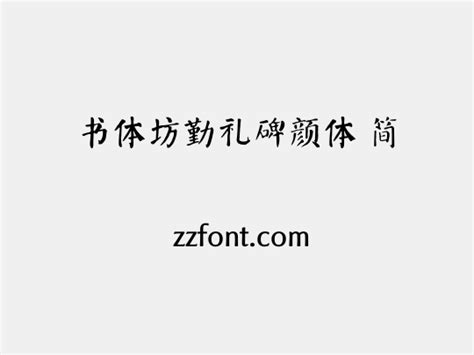 书体坊勤礼碑颜体 简

zzfont.com